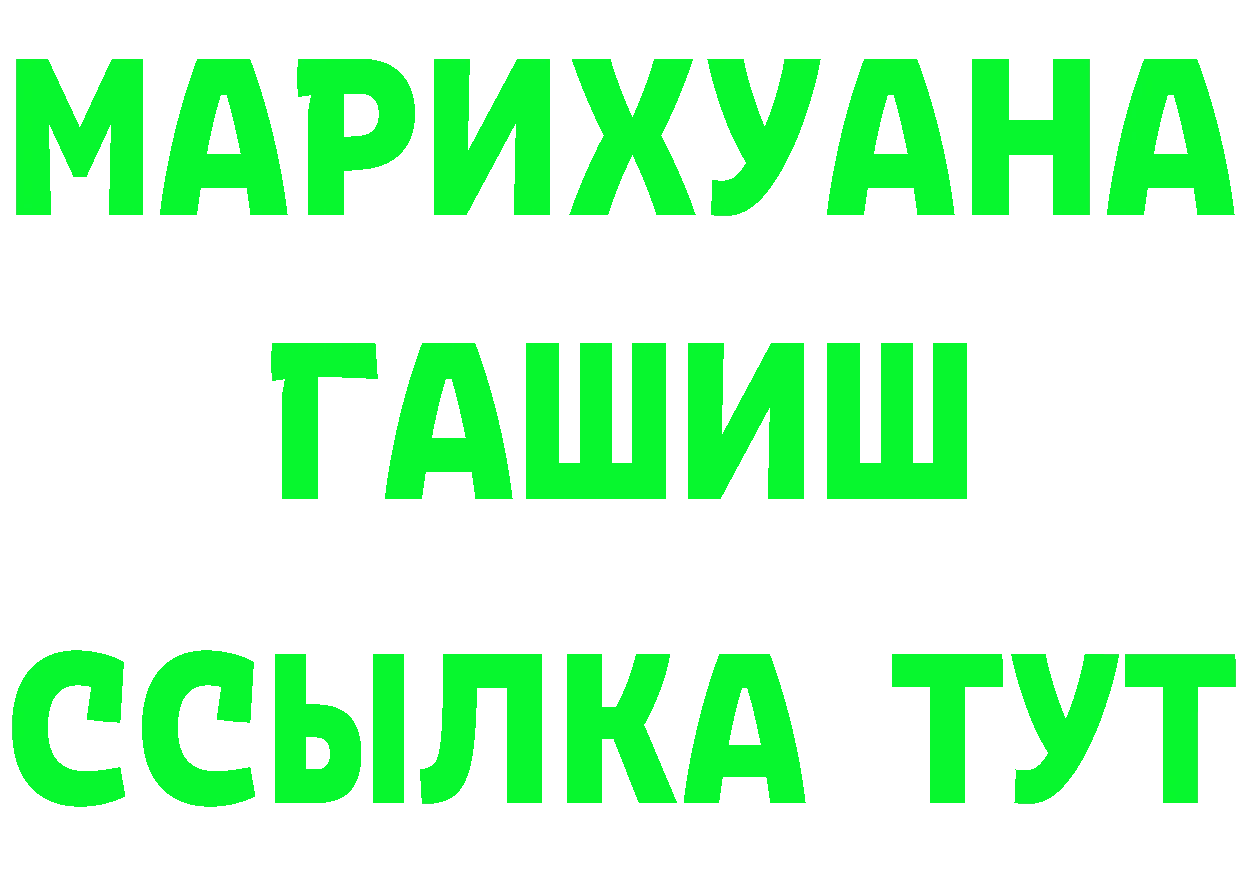 МАРИХУАНА
ГАШИШ
ССЫЛКА ТУТ